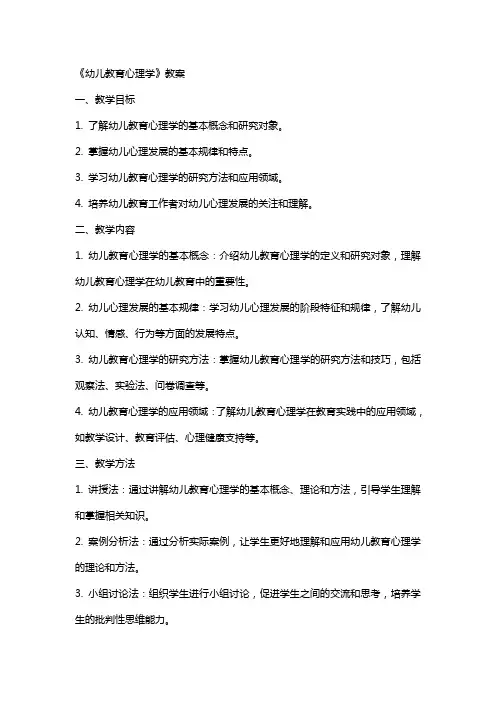 《幼儿教育心理学》教案

一、教学目标

1. 了解幼儿教育心理学的基本概念和研究对象。

2. 掌握幼儿心理发展的基本规律和特点。

3. 学习幼儿教育心理学的研究方法和应用领域。

4. 培养幼儿教育工作者对幼儿心理发展的关注和理解。

二、教学内容

1. 幼儿教育心理学的基本概念：介绍幼儿教育心理学的定义和研究对象，理解幼儿教育心理学在幼儿教育中的重要性。

2. 幼儿心理发展的基本规律：学习幼儿心理发展的阶段特征和规律，了解幼儿认知、情感、行为等方面的发展特点。

3. 幼儿教育心理学的研究方法：掌握幼儿教育心理学的研究方法和技巧，包括观察法、实验法、问卷调查等。

4. 幼儿教育心理学的应用领域：了解幼儿教育心理学在教育实践中的应用领域，如教学设计、教育评估、心理健康支持等。

三、教学方法

1. 讲授法：通过讲解幼儿教育心理学的基本概念、理论和方法，引导学生理解和掌握相关知识。

2. 案例分析法：通过分析实际案例，让学生更好地理解和应用幼儿教育心理学的理论和方法。

3. 小组讨论法：组织学生进行小组讨论，促进学生之间的交流和思考，培养学生的批判性思维能力。